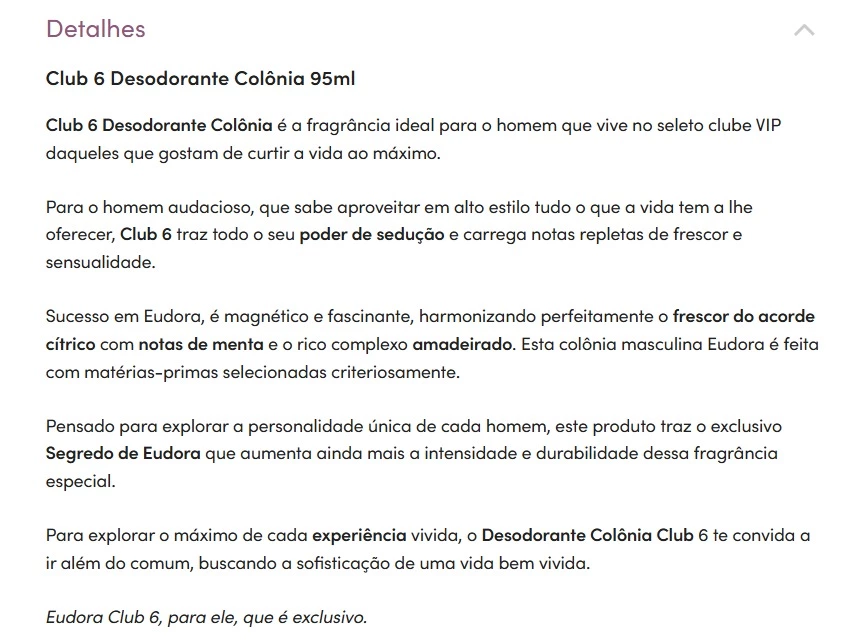 Detalhes

Club 6 Desodorante Colônia 95ml

Club 6 Desodorante Colônia é a fragrância ideal para o homem que vive no seleto clube VIP daqueles que gostam de curtir a vida ao máximo.

Para o homem audacioso, que sabe aproveitar em alto estilo tudo o que a vida tem a lhe oferecer, Club 6 traz todo o seu poder de sedução e carrega notas repletas de frescor e sensualidade.

Sucesso em Eudora, é magnético e fascinante, harmonizando perfeitamente o frescor do acorde cítrico com notas de menta e o rico complexo amadeirado. Esta colônia masculina Eudora é feita com matérias-primas selecionadas criteriosamente.

Pensado para explorar a personalidade única de cada homem, este produto traz o exclusivo Segredo de Eudora que aumenta ainda mais a intensidade e durabilidade dessa fragrância especial.

Para explorar o máximo de cada experiência vivida, o Desodorante Colônia Club 6 te convida a ir além do comum, buscando a sofisticação de uma vida bem vivida.

Eudora Club 6, para ele, que é exclusivo.